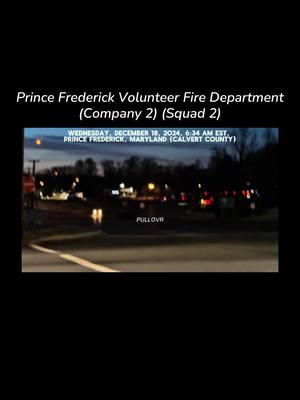 Prince Frederick Volunteer Fire Department (Company 2) (Squad 2)

WEDNESDAY, DECEMBER 18, 2024, 6:34 AM EST, PRINCE FREDERICK, MARYLAND (CALVERT COUNTY)

PULLOVR